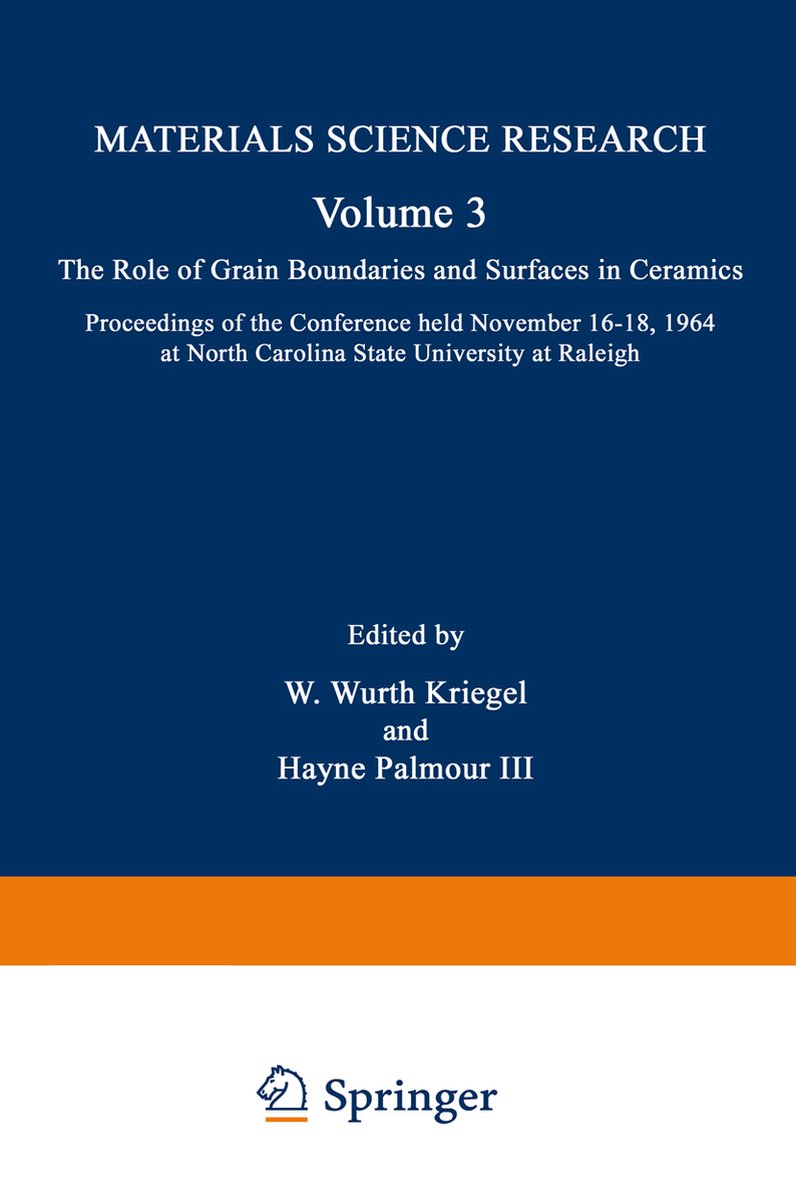 MATERIALS SCIENCE RESEARCH

Volume 3

The Role of Grain Boundaries and Surfaces in Ceramics

Proceedings of the Conference held November 16-18, 1964 at North Carolina State University at Raleigh

Edited by

W. Wurth Kriegel

and

Hayne Palmour III

Springer